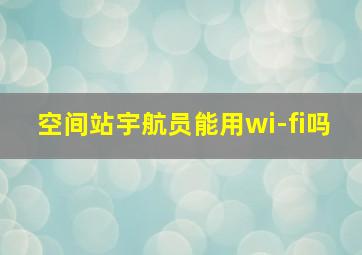 空间站宇航员能用wi-fi吗